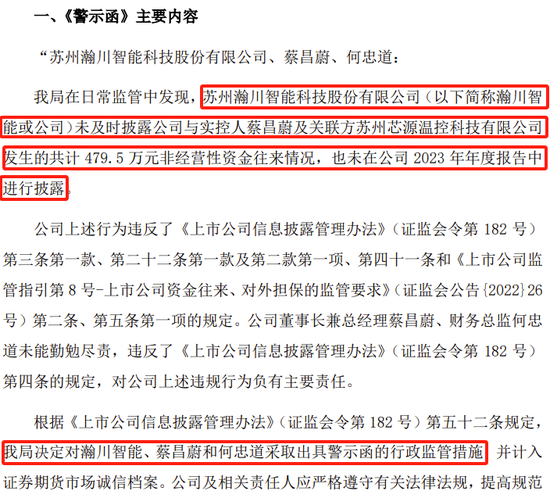 一、《警示函》主要内容

“苏州瀚川智能科技股份有限公司、蔡昌蔚、何忠道：

我局在日常监管中发现，苏州瀚川智能科技股份有限公司（以下简称瀚川智能或公司）未及时披露公司与实控人蔡昌蔚及关联方苏州芯源温控科技有限公司发生的共计 479.5 万元非经营性资金往来情况，也未在公司 2023 年年度报告中进行披露。

公司上述行为违反了《上市公司信息披露管理办法》（证监会令第 182 号）第三条第一款、第二十二条第一款及第二款第一项、第四十一条和《上市公司监管指引第 8 号-上市公司资金往来、对外担保的监管要求》（证监会公告{2022}26 号）第二条、第五条第一项的规定。公司董事长兼总经理蔡昌蔚、财务总监何忠道未能勤勉尽责，违反了《上市公司信息披露管理办法》（证监会令第 182 号）第四条的规定，对公司上述违规行为负有主要责任。

根据《上市公司信息披露管理办法》（证监会令第 182 号）第五十二条规定，我局决定对瀚川智能、蔡昌蔚和何忠道采取出具警示函的行政监管措施，并计入证券期货市场诚信档案。公司及相关责任人应严格遵守有关法律法规，提高规范